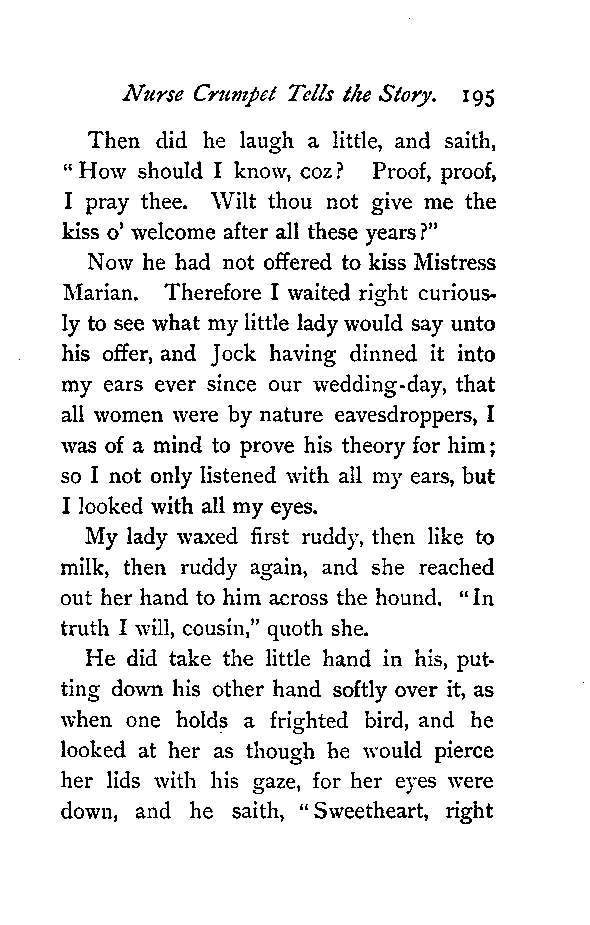 Nurse Crumpet Tells the Story. 195

Then did he laugh a little, and saith, "How should I know, coz? Proof, proof, I pray thee. Wilt thou not give me the kiss o' welcome after all these years?"

Now he had not offered to kiss Mistress Marian. Therefore I waited right curiously to see what my little lady would say unto his offer, and Jock having dinned it into my ears ever since our wedding-day, that all women were by nature eavesdroppers, I was of a mind to prove his theory for him; so I not only listened with all my ears, but I looked with all my eyes.

My lady waxed first ruddy, then like to milk, then ruddy again, and she reached out her hand to him across the hound. "In truth I will, cousin," quoth she.

He did take the little hand in his, putting down his other hand softly over it, as when one holds a frighted bird, and he looked at her as though he would pierce her lids with his gaze, for her eyes were down, and he saith, "Sweetheart, right